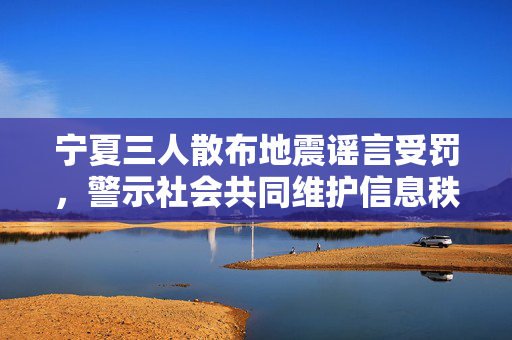 宁夏三人散布地震谣言受罚，警示社会共同维护信息秩